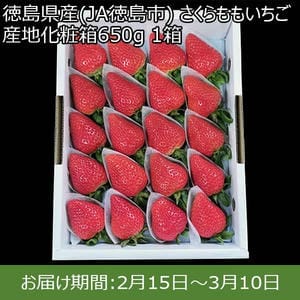 徳島県産(JA徳島市) さくらももいちご 産地化粧箱650g 1箱

お届け期間:2月15日～3月10日